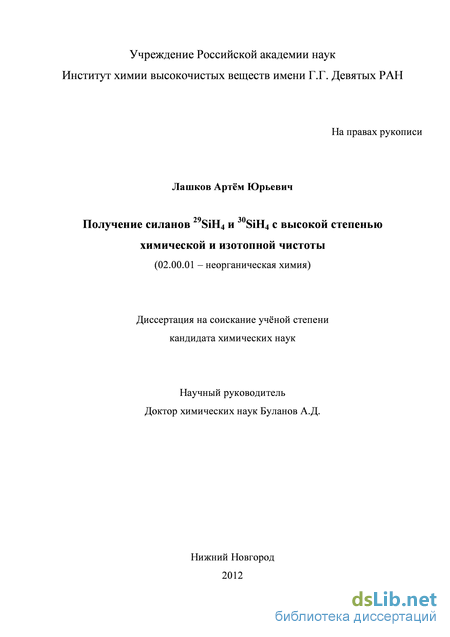 Учреждение Российской академии наук
Институт химии высокочистых веществ имени Г.Г. Девятых РАН

На правах рукописи

Лашков Артём Юрьевич

Получение силанов $^{29}SiH_4$ и $^{30}SiH_4$ с высокой степенью химической и изотопной чистоты

(02.00.01 – неорганическая химия)

Диссертация на соискание учёной степени
кандидата химических наук

Научный руководитель
Доктор химических наук Буланов А.Д.

Нижний Новгород
2012

dsLib.net
библиотека диссертаций